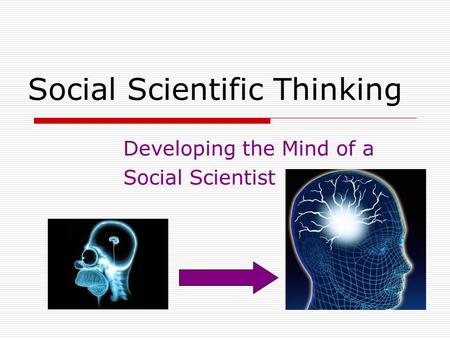 Social Scientific Thinking

Developing the Mind of a Social Scientist